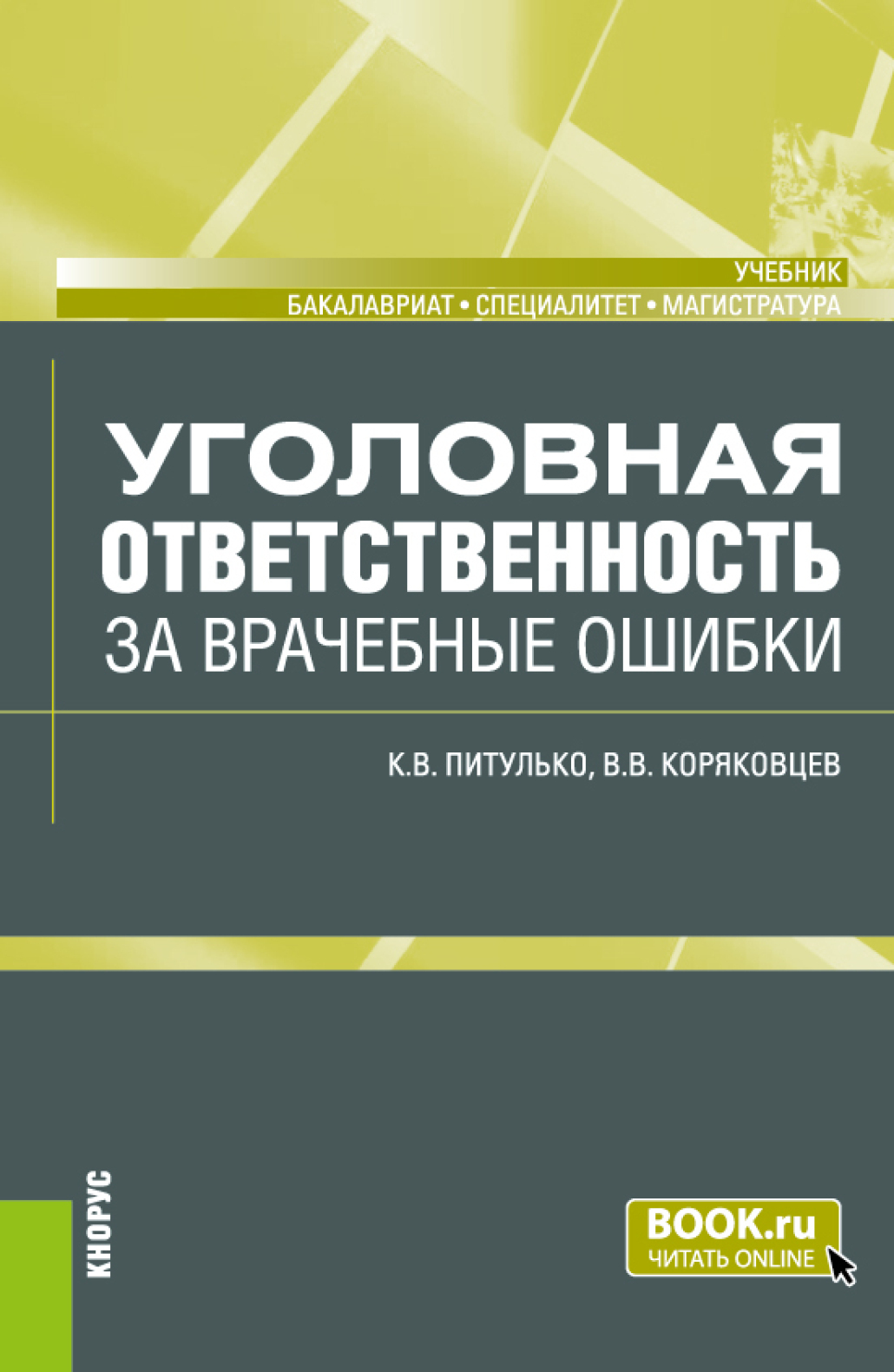 УЧЕБНИК
БАКАЛАВРИАТ • СПЕЦИАЛИТЕТ • МАГИСТРАТУРА

УГОЛОВНАЯ ОТВЕТСТВЕННОСТЬ ЗА ВРАЧЕБНЫЕ ОШИБКИ

К.В. ПИТУЛЬКО, В.В. КОРЯКОВЦЕВ

КНОРУС

BOOK.ru
ЧИТАТЬ ONLINE